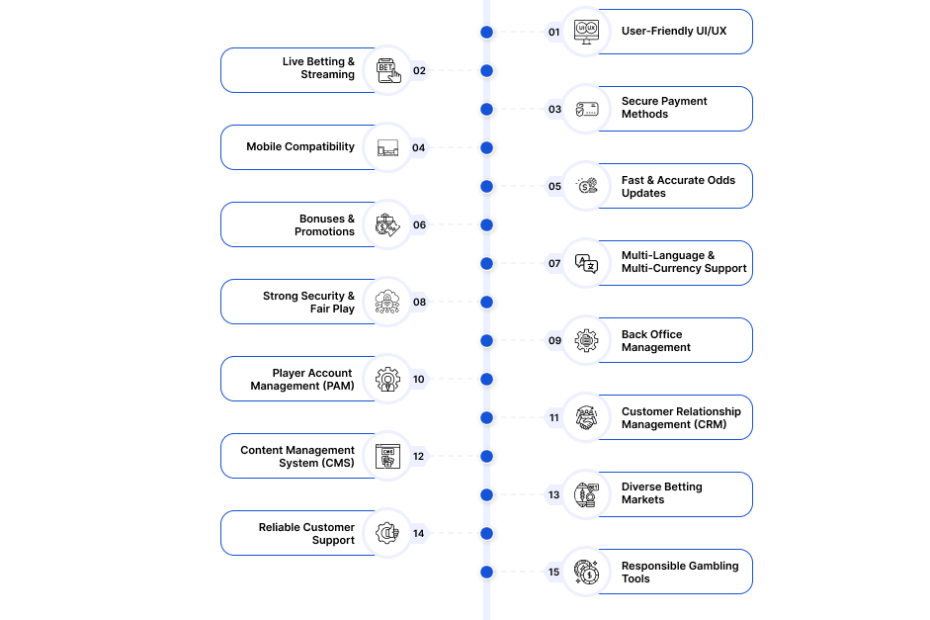 01 User-Friendly UI/UX

Live Betting & Streaming 02

03 Secure Payment Methods

Mobile Compatibility 04

05 Fast & Accurate Odds Updates

Bonuses & Promotions 06

07 Multi-Language & Multi-Currency Support

Strong Security & Fair Play 08

09 Back Office Management

Player Account Management (PAM) 10

11 Customer Relationship Management (CRM)

Content Management System (CMS) 12

13 Diverse Betting Markets

Reliable Customer Support 14

15 Responsible Gambling Tools